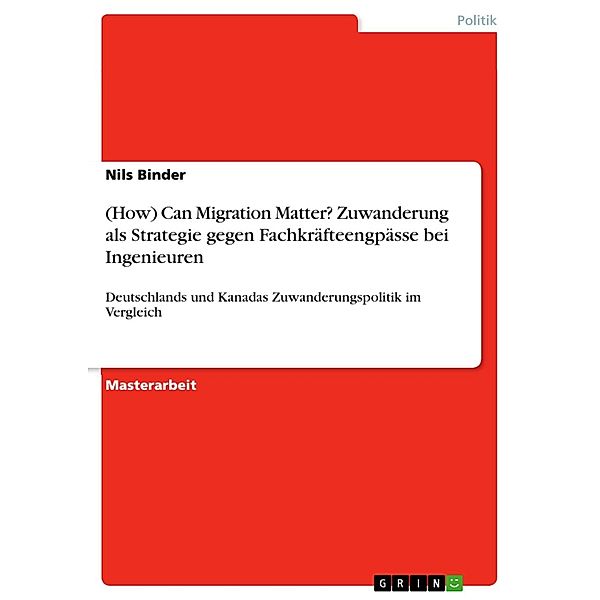 Politik

Nils Binder

(How) Can Migration Matter? Zuwanderung als Strategie gegen Fachkräfteengpässe bei Ingenieuren

Deutschlands und Kanadas Zuwanderungspolitik im Vergleich

Masterarbeit

GRIN